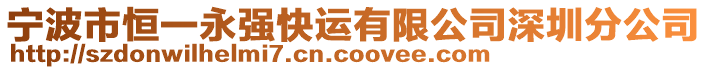 宁波市恒一永强快运有限公司深圳分公司
http://szdonwilhelmi7.cn.coovee.com